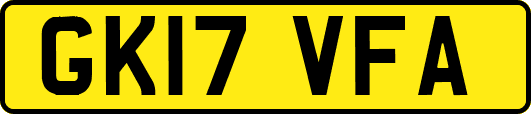 GK17 VFA